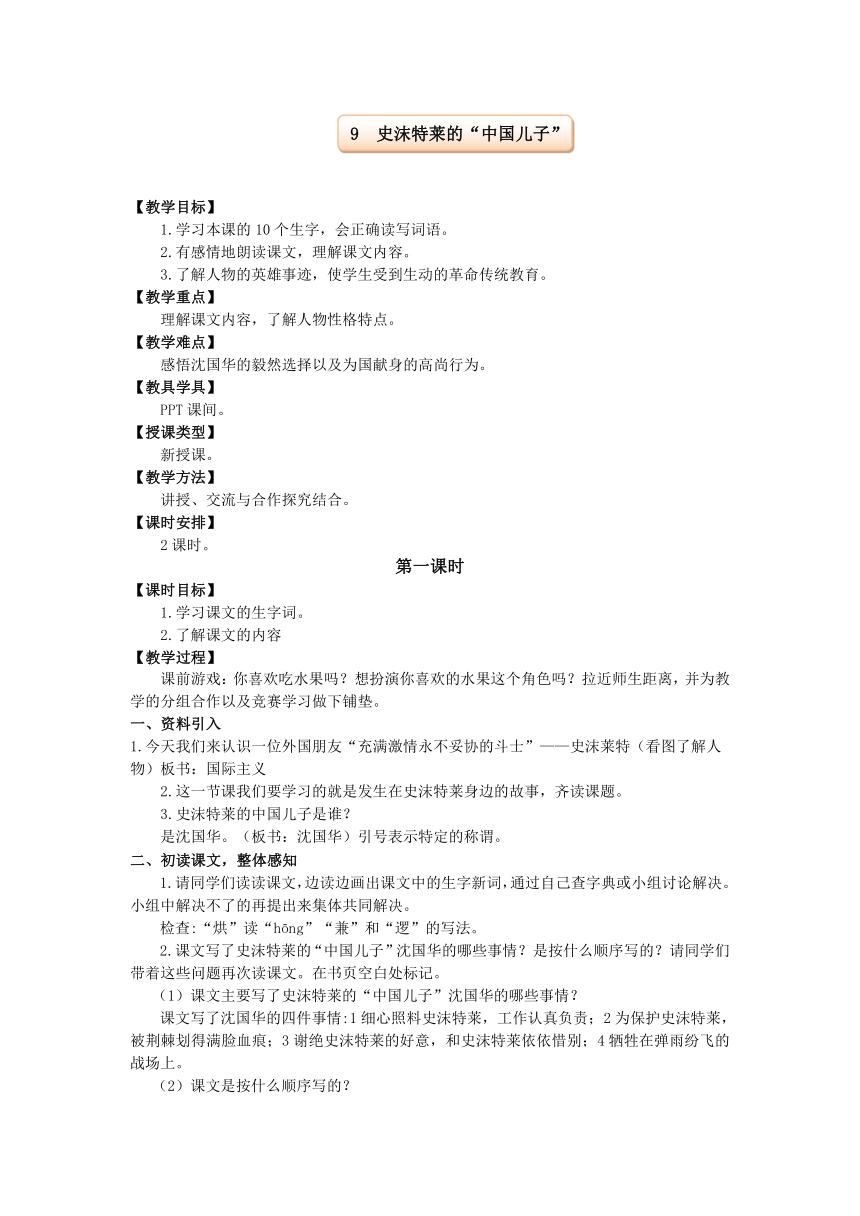 9 史沫特莱的“中国儿子”

【教学目标】
1.学习本课的 10 个生字，会正确读写词语。
2.有感情地朗读课文，理解课文内容。
3.了解人物的英雄事迹，使学生受到生动的革命传统教育。
【教学重点】
理解课文内容，了解人物性格特点。
【教学难点】
感悟沈国华的毅然选择以及为国献身的高尚行为。
【教具学具】
PPT 课间。
【授课类型】
新授课。
【教学方法】
讲授、交流与合作探究结合。
【课时安排】
2 课时。

第一课时

【课时目标】
1.学习课文的生字词。
2.了解课文的内容
【教学过程】
课前游戏：你喜欢吃水果吗？想扮演你喜欢的水果这个角色吗？拉近师生距离，并为教学的分组合作以及竞赛学习做下铺垫。
一、资料引入
1.今天我们来认识一位外国朋友“充满激情永不妥协的斗士”——史沫莱特（看图了解人物）板书：国际主义
2.这一节课我们要学习的就是发生在史沫特莱身边的故事，齐读课题。
3.史沫特莱的中国儿子是谁？
是沈国华。（板书：沈国华）引号表示特定的称谓。
二、初读课文，整体感知
1.请同学们读读课文，边读边画出课文中的生字新词，通过自己查字典或小组讨论解决。小组中解决不了的再提出来集体共同解决。
检查：“烘”读“hōng”“兼”和“逻”的写法。
2.课文写了史沫特莱的“中国儿子”沈国华的哪些事情？是按什么顺序写的？请同学们带着这些问题再次读课文。在书页空白处标记。
（1）课文主要写了史沫特莱的“中国儿子”沈国华的哪些事情？
课文写了沈国华的四件事情：1 细心照料史沫特莱，工作认真负责；2 为保护史沫特莱，被荆棘划得满脸血痕；3 谢绝史沫特莱的好意，和史沫特莱依依惜别；4 牺牲在弹雨纷飞的战场上。
（2）课文是按什么顺序写的？